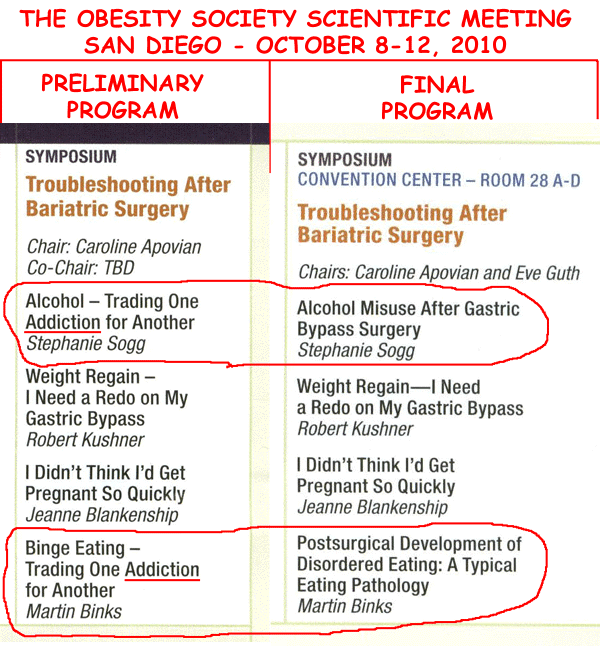 THE OBESITY SOCIETY SCIENTIFIC MEETING
SAN DIEGO - OCTOBER 8-12, 2010

PRELIMINARY PROGRAM

SYMPOSIUM

Troubleshooting After Bariatric Surgery

Chair: Caroline Apovian
Co-Chair: TBD

Alcohol – Trading One Addiction for Another
Stephanie Sogg

Weight Regain – I Need a Redo on My Gastric Bypass
Robert Kushner

I Didn't Think I'd Get Pregnant So Quickly
Jeanne Blankenship

Binge Eating – Trading One Addiction for Another
Martin Binks

FINAL PROGRAM

SYMPOSIUM
CONVENTION CENTER – ROOM 28 A-D

Troubleshooting After Bariatric Surgery

Chairs: Caroline Apovian and Eve Guth

Alcohol Misuse After Gastric Bypass Surgery
Stephanie Sogg

Weight Regain—I Need a Redo on My Gastric Bypass
Robert Kushner

I Didn't Think I'd Get Pregnant So Quickly
Jeanne Blankenship

Postsurgical Development of Disordered Eating: A Typical Eating Pathology
Martin Binks